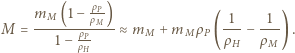 $M = \frac{m_M \left(1 - \frac{\rho_P}{\rho_M}\right)}{1 - \frac{\rho_P}{\rho_H}} \approx m_M + m_M \rho_P \left(\frac{1}{\rho_H} - \frac{1}{\rho_M}\right).$